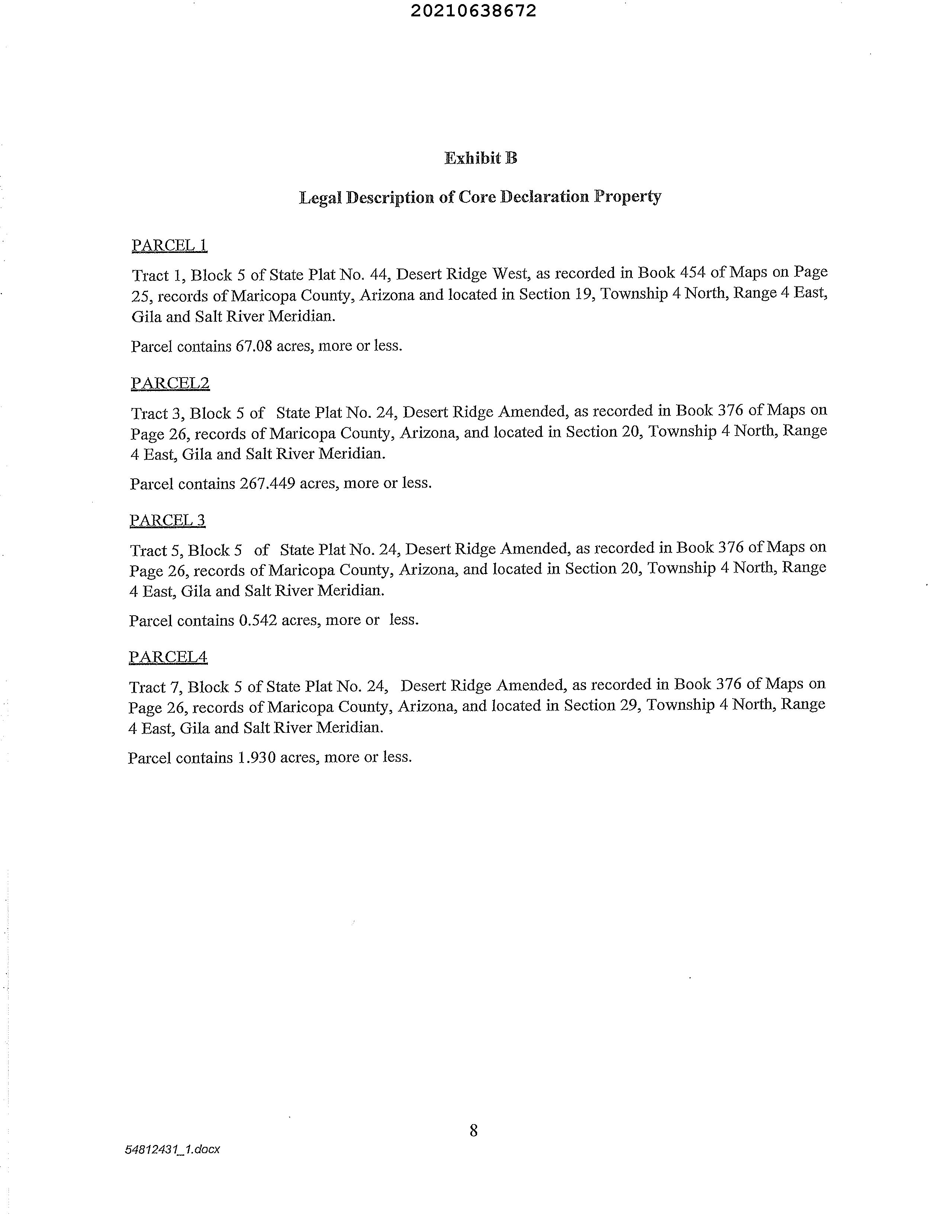 20210638672

Exhibit B

Legal Description of Core Declaration Property

PARCEL 1

Tract 1, Block 5 of State Plat No. 44, Desert Ridge West, as recorded in Book 454 of Maps on Page 25, records of Maricopa County, Arizona and located in Section 19, Township 4 North, Range 4 East, Gila and Salt River Meridian.

Parcel contains 67.08 acres, more or less.

PARCEL2

Tract 3, Block 5 of State Plat No. 24, Desert Ridge Amended, as recorded in Book 376 of Maps on Page 26, records of Maricopa County, Arizona, and located in Section 20, Township 4 North, Range 4 East, Gila and Salt River Meridian.

Parcel contains 267.449 acres, more or less.

PARCEL 3

Tract 5, Block 5 of State Plat No. 24, Desert Ridge Amended, as recorded in Book 376 of Maps on Page 26, records of Maricopa County, Arizona, and located in Section 20, Township 4 North, Range 4 East, Gila and Salt River Meridian.

Parcel contains 0.542 acres, more or less.

PARCEL4

Tract 7, Block 5 of State Plat No. 24, Desert Ridge Amended, as recorded in Book 376 of Maps on Page 26, records of Maricopa County, Arizona, and located in Section 29, Township 4 North, Range 4 East, Gila and Salt River Meridian.

Parcel contains 1.930 acres, more or less.

8

54812431_1.docx